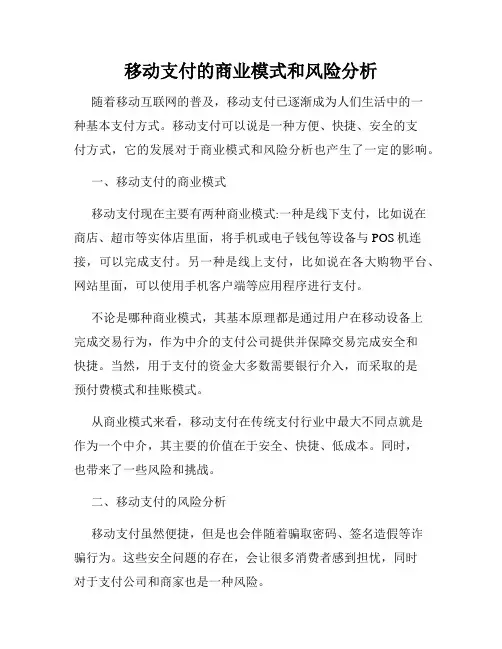 移动支付的商业模式和风险分析

随着移动互联网的普及，移动支付已逐渐成为人们生活中的一种基本支付方式。移动支付可以说是一种方便、快捷、安全的支付方式，它的发展对于商业模式和风险分析也产生了一定的影响。

一、移动支付的商业模式

移动支付现在主要有两种商业模式:一种是线下支付，比如说在商店、超市等实体店里面，将手机或电子钱包等设备与POS机连接，可以完成支付。另一种是线上支付，比如说在各大购物平台、网站里面，可以使用手机客户端等应用程序进行支付。

不论是哪种商业模式，其基本原理都是通过用户在移动设备上完成交易行为，作为中介的支付公司提供并保障交易完成安全和快捷。当然，用于支付的资金大多数需要银行介入，而采取的是预付费模式和挂账模式。

从商业模式来看，移动支付在传统支付行业中最大不同点就是作为一个中介，其主要的价值在于安全、快捷、低成本。同时，也带来了一些风险和挑战。

二、移动支付的风险分析

移动支付虽然便捷，但是也会伴随着骗取密码、签名造假等诈骗行为。这些安全问题的存在，会让很多消费者感到担忧，同时对于支付公司和商家也是一种风险。